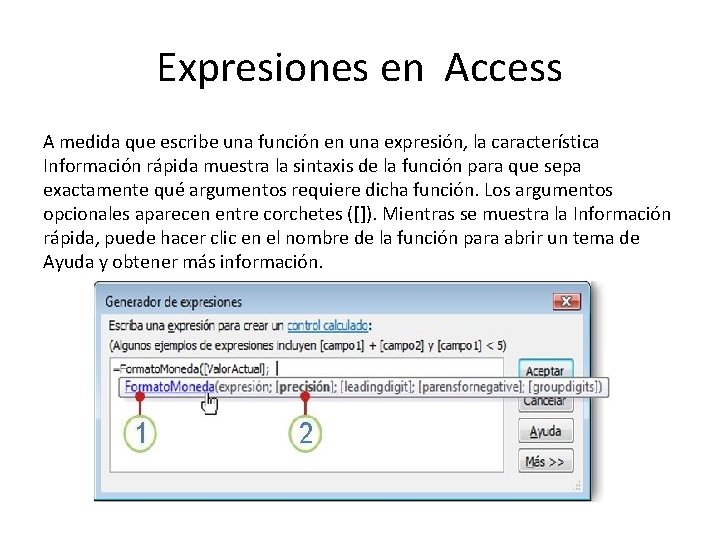 Expresiones en Access

A medida que escribe una función en una expresión, la característica Información rápida muestra la sintaxis de la función para que sepa exactamente qué argumentos requiere dicha función. Los argumentos opcionales aparecen entre corchetes ([]). Mientras se muestra la Información rápida, puede hacer clic en el nombre de la función para abrir un tema de Ayuda y obtener más información.

Generador de expresiones

Escriba una expresión para crear un control calculado:
(Algunos ejemplos de expresiones incluyen [campo1] + [campo2] y [campo1] < 5)

=FormatoMoneda([ValorActual];

FormatoMoneda(expresión; [precisión]; [leadingdigit]; [parensfornegative]; [groupdigits])

1

2

Aceptar

Cancelar

Ayuda

Más >>